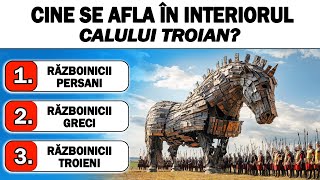 CINE SE AFLA ÎN INTERIORUL
CALULUI TROIAN?

1. RĂZBOINICII PERSANI

2. RĂZBOINICII GRECI

3. RĂZBOINICII TROIENI